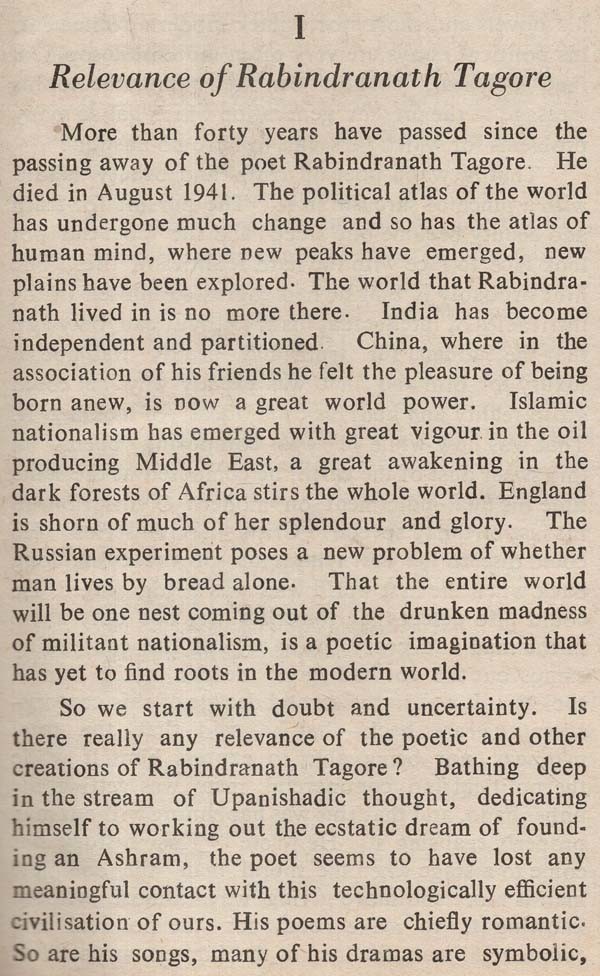 I

Relevance of Rabindranath Tagore

More than forty years have passed since the passing away of the poet Rabindranath Tagore. He died in August 1941. The political atlas of the world has undergone much change and so has the atlas of human mind, where new peaks have emerged, new plains have been explored. The world that Rabindranath lived in is no more there. India has become independent and partitioned. China, where in the association of his friends he felt the pleasure of being born anew, is now a great world power. Islamic nationalism has emerged with great vigour in the oil producing Middle East, a great awakening in the dark forests of Africa stirs the whole world. England is shorn of much of her splendour and glory. The Russian experiment poses a new problem of whether man lives by bread alone. That the entire world will be one nest coming out of the drunken madness of militant nationalism, is a poetic imagination that has yet to find roots in the modern world.

So we start with doubt and uncertainty. Is there really any relevance of the poetic and other creations of Rabindranath Tagore? Bathing deep in the stream of Upanishadic thought, dedicating himself to working out the ecstatic dream of founding an Ashram, the poet seems to have lost any meaningful contact with this technologically efficient civilisation of ours. His poems are chiefly romantic. So are his songs, many of his dramas are symbolic,